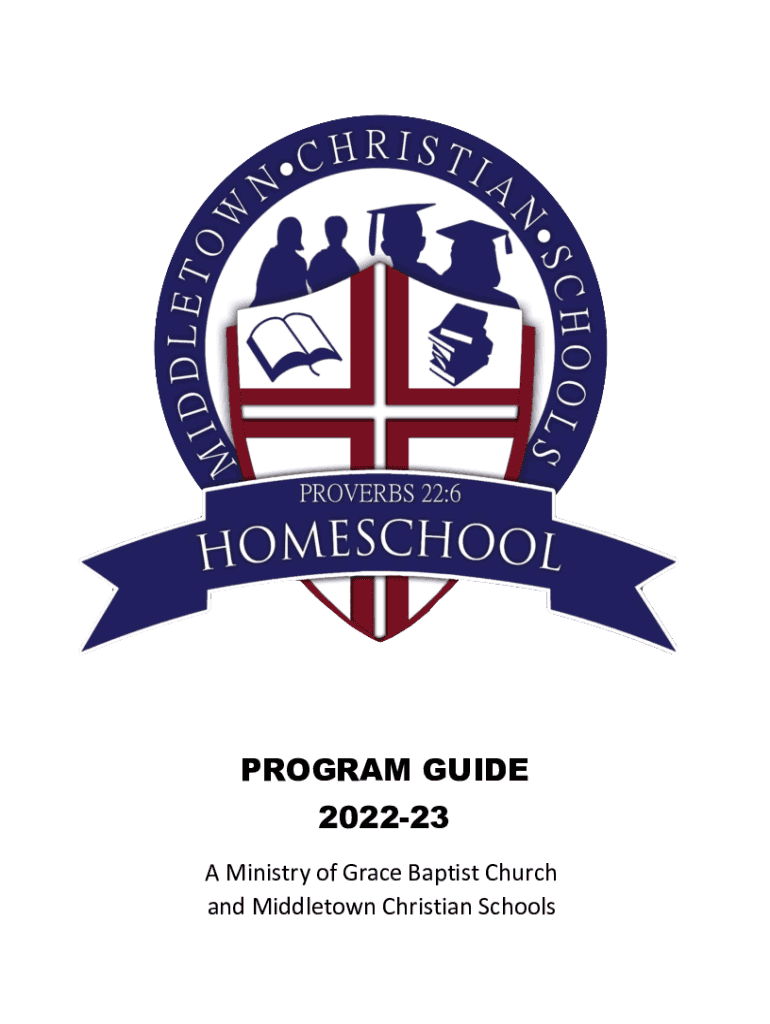 MIDDLETOWN•CHRISTIAN•SCHOOLS

PROVERBS 22:6

HOMESCHOOL

PROGRAM GUIDE
2022-23

A Ministry of Grace Baptist Church and Middletown Christian Schools